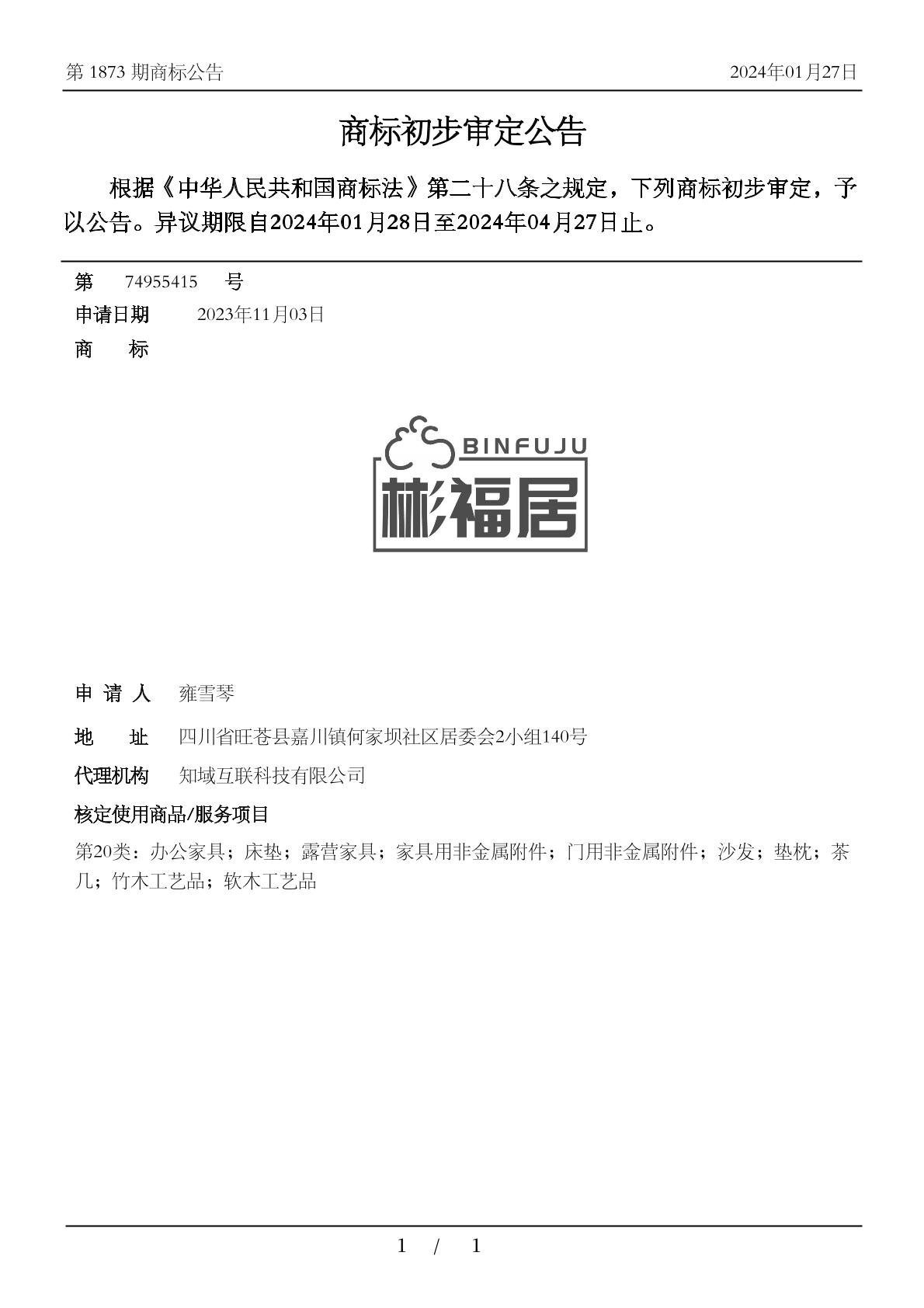 第 1873 期商标公告

2024年01月27日

商标初步审定公告

根据《中华人民共和国商标法》第二十八条之规定，下列商标初步审定，予以公告。异议期限自2024年01月28日至2024年04月27日止。

第 74955415 号

申请日期 2023年11月03日

商 标

BINFUJU
彬福居

申 请 人 雍雪琴

地 址 四川省旺苍县嘉川镇何家坝社区居委会2小组140号

代理机构 知域互联科技有限公司

核定使用商品/服务项目

第20类：办公家具；床垫；露营家具；家具用非金属附件；门用非金属附件；沙发；垫枕；茶几；竹木工艺品；软木工艺品

1 / 1